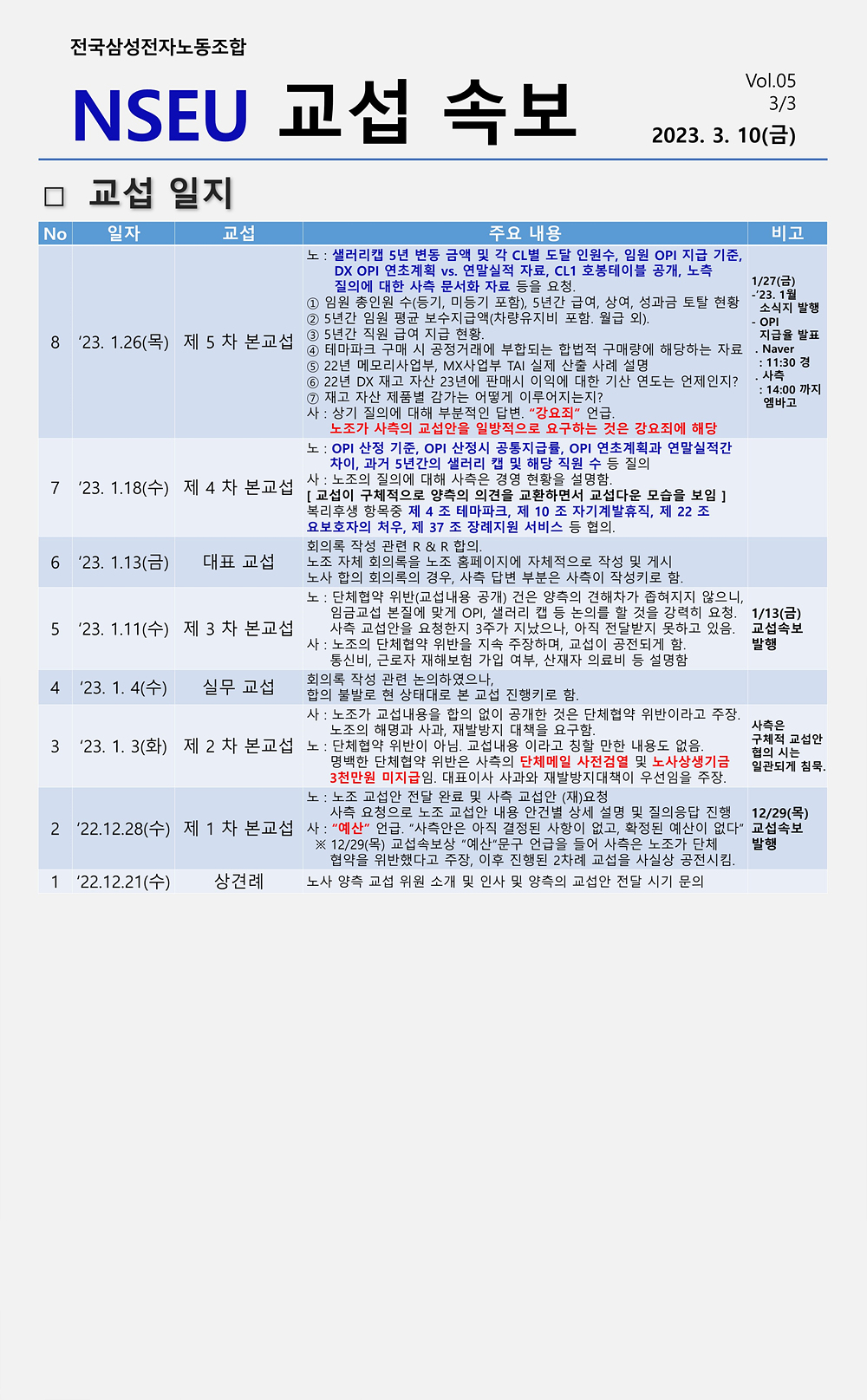 전국삼성전자노동조합

NSEU 교섭 속보

Vol.05
3/3
2023. 3. 10(금)

☐ 교섭 일지

| No | 일자 | 교섭 | 주요 내용 | 비고 |
|---|---|---|---|---|
| 8 | '23. 1.26(목) | 제 5 차 본교섭 | 노 : 샐러리캡 5년 변동 금액 및 각 CL별 도달 인원수, 임원 OPI 지급 기준, DX OPI 연초계획 vs. 연말실적 자료, CL1 호봉테이블 공개, 노측 질의에 대한 사측 문서화 자료 등을 요청. ① 임원 총인원 수(등기, 미등기 포함), 5년간 급여, 상여, 성과금 토탈 현황 ② 5년간 임원 평균 보수지급액(차량유지비 포함. 월급 외). ③ 5년간 직원 급여 지급 현황. ④ 테마파크 구매 시 공정거래에 부합되는 합법적 구매량에 해당하는 자료 ⑤ 22년 메모리사업부, MX사업부 TAI 실제 산출 사례 설명 ⑥ 22년 DX 재고 자산 23년에 판매시 이익에 대한 기산 연도는 언제인지? ⑦ 재고 자산 제품별 감가는 어떻게 이루어지는지? 사 : 상기 질의에 대해 부분적인 답변. "강요죄" 언급. 노조가 사측의 교섭안을 일방적으로 요구하는 것은 강요죄에 해당 | 1/27(금) -'23. 1월 소식지 발행 - OPI 지급율 발표 . Naver : 11:30 경 . 사측 : 14:00 까지 엠바고 |
| 7 | '23. 1.18(수) | 제 4 차 본교섭 | 노 : OPI 산정 기준, OPI 산정시 공통지급률, OPI 연초계획과 연말실적간 차이, 과거 5년간의 샐러리 캡 및 해당 직원 수 등 질의 사 : 노조의 질의에 대해 사측은 경영 현황을 설명함. [ 교섭이 구체적으로 양측의 의견을 교환하면서 교섭다운 모습을 보임 ] 복리후생 항목중 제 4 조 테마파크, 제 10 조 자기계발휴직, 제 22 조 요보호자의 처우, 제 37 조 장례지원 서비스 등 협의. | |
| 6 | '23. 1.13(금) | 대표 교섭 | 회의록 작성 관련 R & R 합의. 노조 자체 회의록을 노조 홈페이지에 자체적으로 작성 및 게시 노사 합의 회의록의 경우, 사측 답변 부분은 사측이 작성키로 함. | |
| 5 | '23. 1.11(수) | 제 3 차 본교섭 | 노 : 단체협약 위반(교섭내용 공개) 건은 양측의 견해차가 좁혀지지 않으니, 임금교섭 본질에 맞게 OPI, 샐러리 캡 등 논의를 할 것을 강력히 요청. 사측 교섭안을 요청한지 3주가 지났으나, 아직 전달받지 못하고 있음. 사 : 노조의 단체협약 위반을 지속 주장하며, 교섭이 공전되게 함. 통신비, 근로자 재해보험 가입 여부, 산재자 의료비 등 설명함 | 1/13(금) 교섭속보 발행 |
| 4 | '23. 1. 4(수) | 실무 교섭 | 회의록 작성 관련 논의하였으나, 합의 불발로 현 상태대로 본 교섭 진행키로 함. | |
| 3 | '23. 1. 3(화) | 제 2 차 본교섭 | 사 : 노조가 교섭내용을 합의 없이 공개한 것은 단체협약 위반이라고 주장. 노조의 해명과 사과, 재발방지 대책을 요구함. 노 : 단체협약 위반이 아님. 교섭내용 이라고 칭할 만한 내용도 없음. 명백한 단체협약 위반은 사측의 단체메일 사전검열 및 노사상생기금 3천만원 미지급임. 대표이사 사과와 재발방지대책이 우선임을 주장. | 사측은 구체적 교섭안 협의 시는 일관되게 침묵. |
| 2 | '22.12.28(수) | 제 1 차 본교섭 | 노 : 노조 교섭안 전달 완료 및 사측 교섭안 (재)요청 사측 요청으로 노조 교섭안 내용 안건별 상세 설명 및 질의응답 진행 사 : "예산" 언급. "사측안은 아직 결정된 사항이 없고, 확정된 예산이 없다" ※ 12/29(목) 교섭속보상 "예산"문구 언급을 들어 사측은 노조가 단체 협약을 위반했다고 주장, 이후 진행된 2차례 교섭을 사실상 공전시킴. | 12/29(목) 교섭속보 발행 |
| 1 | '22.12.21(수) | 상견례 | 노사 양측 교섭 위원 소개 및 인사 및 양측의 교섭안 전달 시기 문의 | |